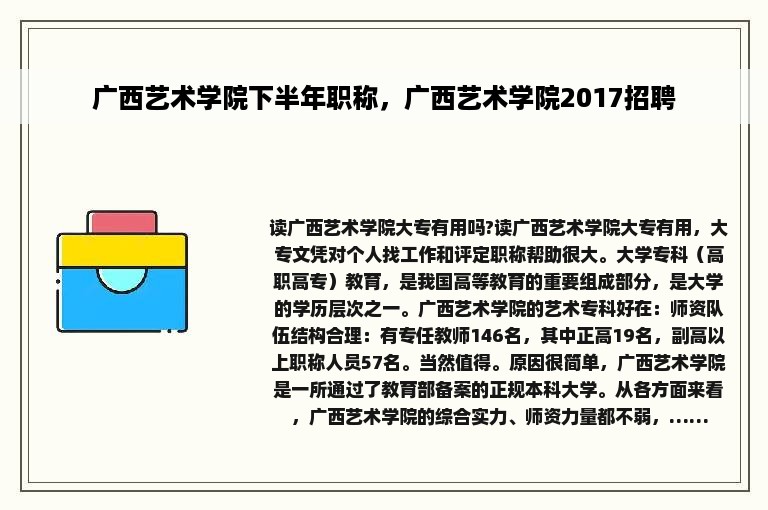 广西艺术学院下半年职称，广西艺术学院2017招聘

读广西艺术学院大专有用吗?读广西艺术学院大专有用，大专文凭对个人找工作和评定职称帮助很大。大学专科（高职高专）教育，是我国高等教育的重要组成部分，是大学的学历层次之一。广西艺术学院的艺术专科好在：师资队伍结构合理：有专任教师146名，其中正高19名，副高以上职称人员57名。当然值得。原因很简单，广西艺术学院是一所通过了教育部备案的正规本科大学。从各方面来看，广西艺术学院的综合实力、师资力量都不弱，......